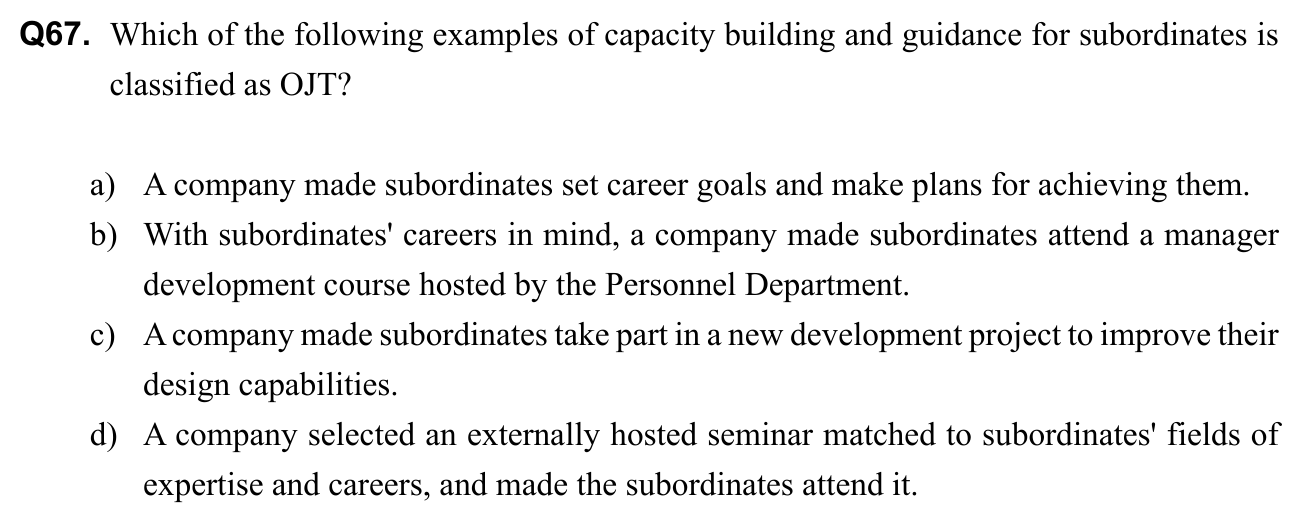 Q67. Which of the following examples of capacity building and guidance for subordinates is classified as OJT?

a) A company made subordinates set career goals and make plans for achieving them.
b) With subordinates' careers in mind, a company made subordinates attend a manager development course hosted by the Personnel Department.
c) A company made subordinates take part in a new development project to improve their design capabilities.
d) A company selected an externally hosted seminar matched to subordinates' fields of expertise and careers, and made the subordinates attend it.